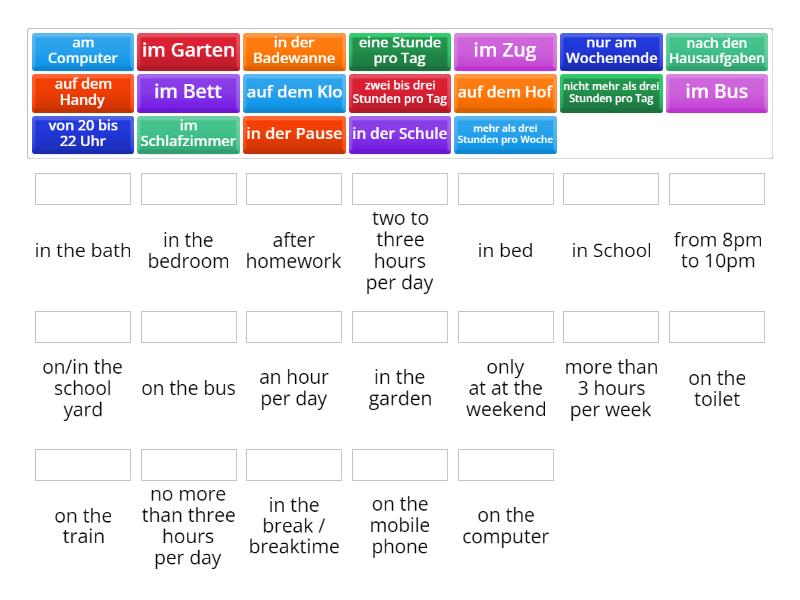 am Computer

im Garten

in der Badewanne

eine Stunde pro Tag

im Zug

nur am Wochenende

nach den Hausaufgaben

auf dem Handy

im Bett

auf dem Klo

zwei bis drei Stunden pro Tag

auf dem Hof

nicht mehr als drei Stunden pro Tag

im Bus

von 20 bis 22 Uhr

im Schlafzimmer

in der Pause

in der Schule

mehr als drei Stunden pro Woche

in the bath

in the bedroom

after homework

two to three hours per day

in bed

in School

from 8pm to 10pm

on/in the school yard

on the bus

an hour per day

in the garden

only at at the weekend

more than 3 hours per week

on the toilet

on the train

no more than three hours per day

in the break / breaktime

on the mobile phone

on the computer